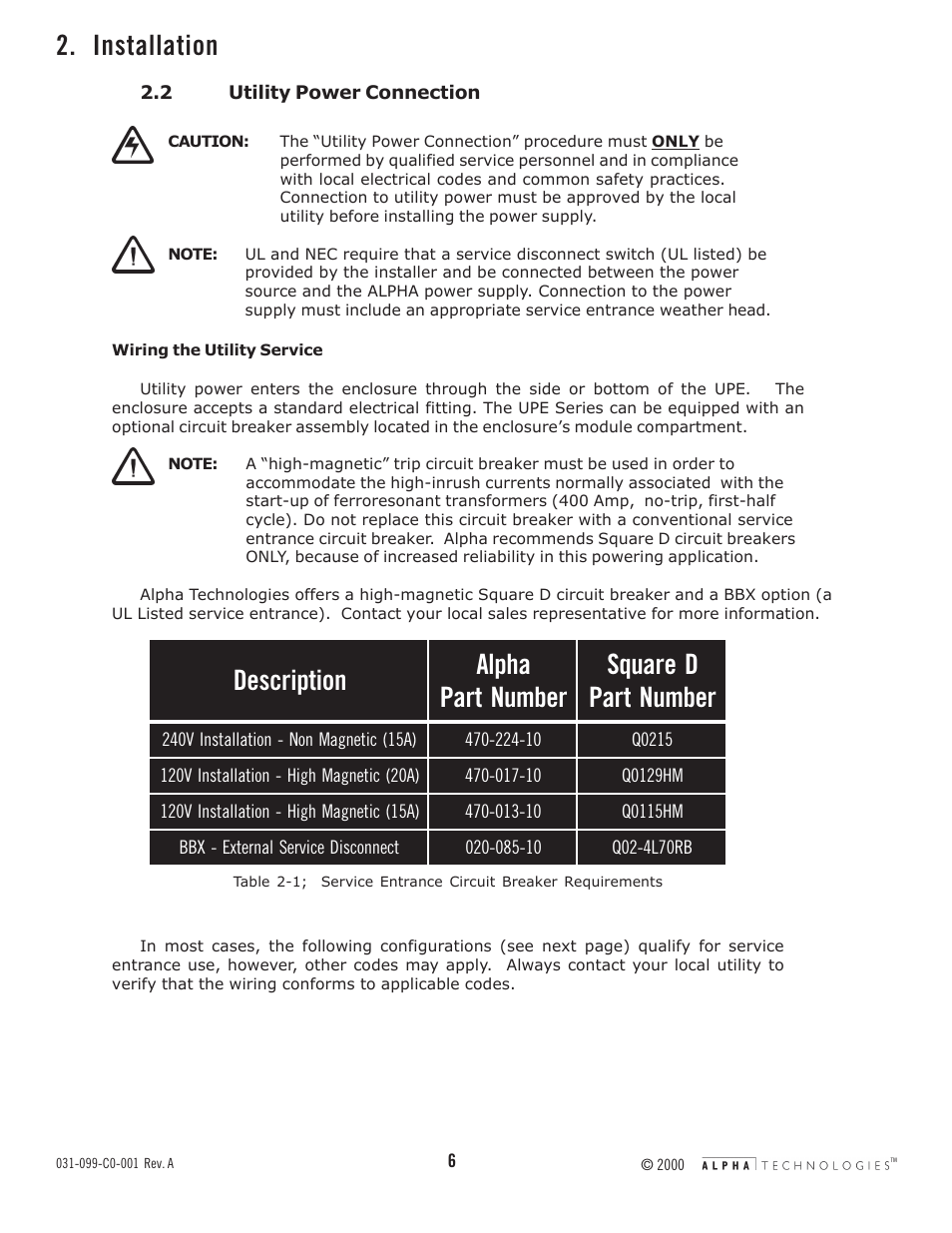 2. Installation

2.2 Utility Power Connection

CAUTION: The “Utility Power Connection” procedure must ONLY be performed by qualified service personnel and in compliance with local electrical codes and common safety practices. Connection to utility power must be approved by the local utility before installing the power supply.

NOTE: UL and NEC require that a service disconnect switch (UL listed) be provided by the installer and be connected between the power source and the ALPHA power supply. Connection to the power supply must include an appropriate service entrance weather head.

Wiring the Utility Service

Utility power enters the enclosure through the side or bottom of the UPE. The enclosure accepts a standard electrical fitting. The UPE Series can be equipped with an optional circuit breaker assembly located in the enclosure’s module compartment.

NOTE: A “high-magnetic” trip circuit breaker must be used in order to accommodate the high-inrush currents normally associated with the start-up of ferroresonant transformers (400 Amp, no-trip, first-half cycle). Do not replace this circuit breaker with a conventional service entrance circuit breaker. Alpha recommends Square D circuit breakers ONLY, because of increased reliability in this powering application.

Alpha Technologies offers a high-magnetic Square D circuit breaker and a BBX option (a UL Listed service entrance). Contact your local sales representative for more information.

| Description | Alpha Part Number | Square D Part Number |
|---|---|---|
| 240V Installation - Non Magnetic (15A) | 470-224-10 | Q0215 |
| 120V Installation - High Magnetic (20A) | 470-017-10 | Q0129HM |
| 120V Installation - High Magnetic (15A) | 470-013-10 | Q0115HM |
| BBX - External Service Disconnect | 020-085-10 | Q02-4L70RB |

Table 2-1; Service Entrance Circuit Breaker Requirements

In most cases, the following configurations (see next page) qualify for service entrance use, however, other codes may apply. Always contact your local utility to verify that the wiring conforms to applicable codes.

031-099-C0-001 Rev. A

6

© 2000 ALPHA TECHNOLOGIES™